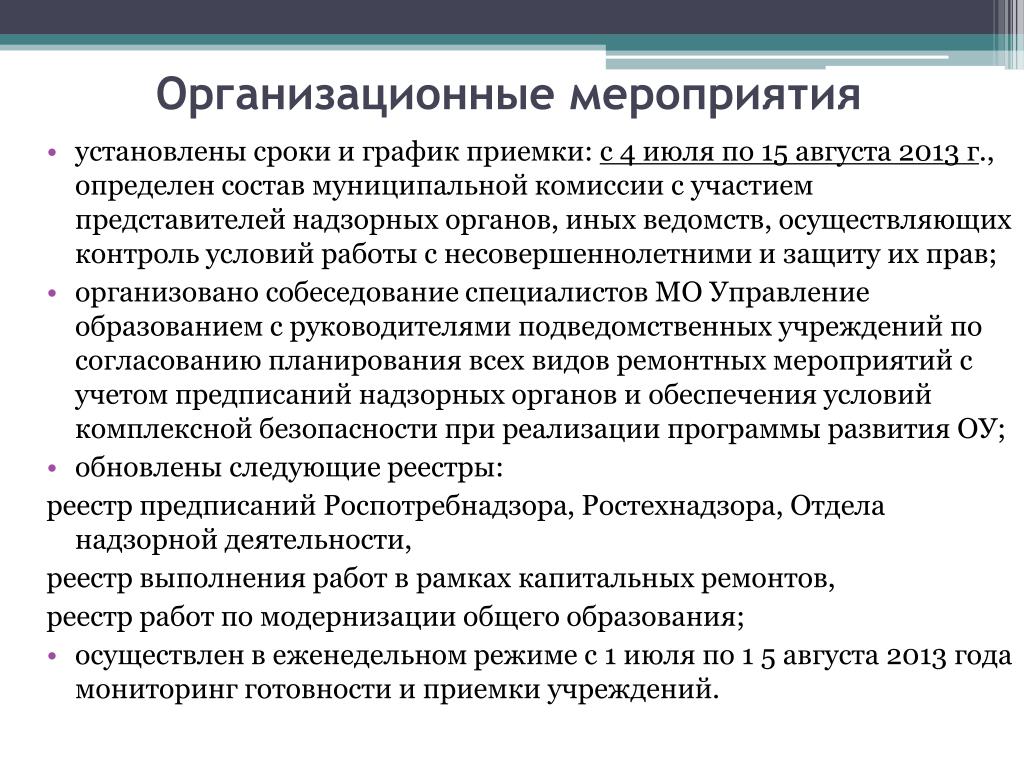 Организационные мероприятия

• установлены сроки и график приемки: с 4 июля по 15 августа 2013 г., определен состав муниципальной комиссии с участием представителей надзорных органов, иных ведомств, осуществляющих контроль условий работы с несовершеннолетними и защиту их прав;

• организовано собеседование специалистов МО Управление образованием с руководителями подведомственных учреждений по согласованию планирования всех видов ремонтных мероприятий с учетом предписаний надзорных органов и обеспечения условий комплексной безопасности при реализации программы развития ОУ;

• обновлены следующие реестры:

реестр предписаний Роспотребнадзора, Ростехнадзора, Отдела надзорной деятельности,

реестр выполнения работ в рамках капитальных ремонтов,

реестр работ по модернизации общего образования;

• осуществлен в еженедельном режиме с 1 июля по 1 5 августа 2013 года мониторинг готовности и приемки учреждений.